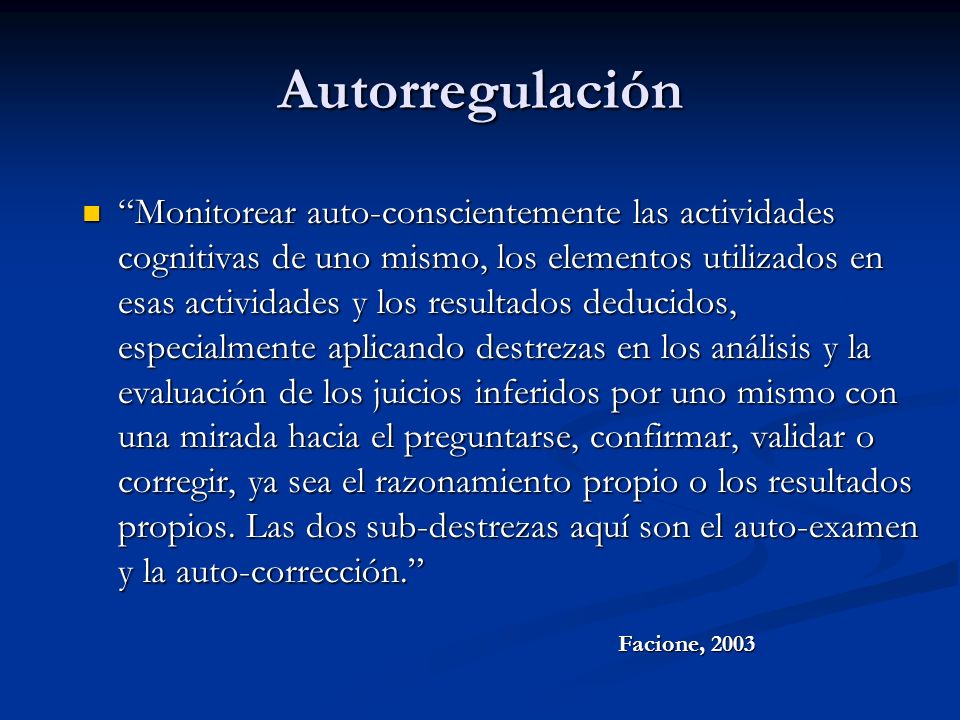 Autorregulación

“Monitorear auto-conscientemente las actividades cognitivas de uno mismo, los elementos utilizados en esas actividades y los resultados deducidos, especialmente aplicando destrezas en los análisis y la evaluación de los juicios inferidos por uno mismo con una mirada hacia el preguntarse, confirmar, validar o corregir, ya sea el razonamiento propio o los resultados propios. Las dos sub-destrezas aquí son el auto-examen y la auto-corrección.”

Facione, 2003